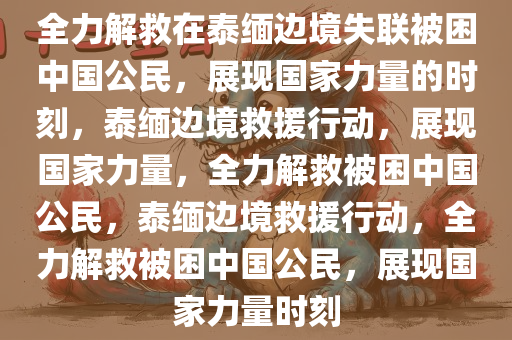 全力解救在泰缅边境失联被困中国公民，展现国家力量的时刻，泰缅边境救援行动，展现国家力量，全力解救被困中国公民，泰缅边境救援行动，全力解救被困中国公民，展现国家力量时刻